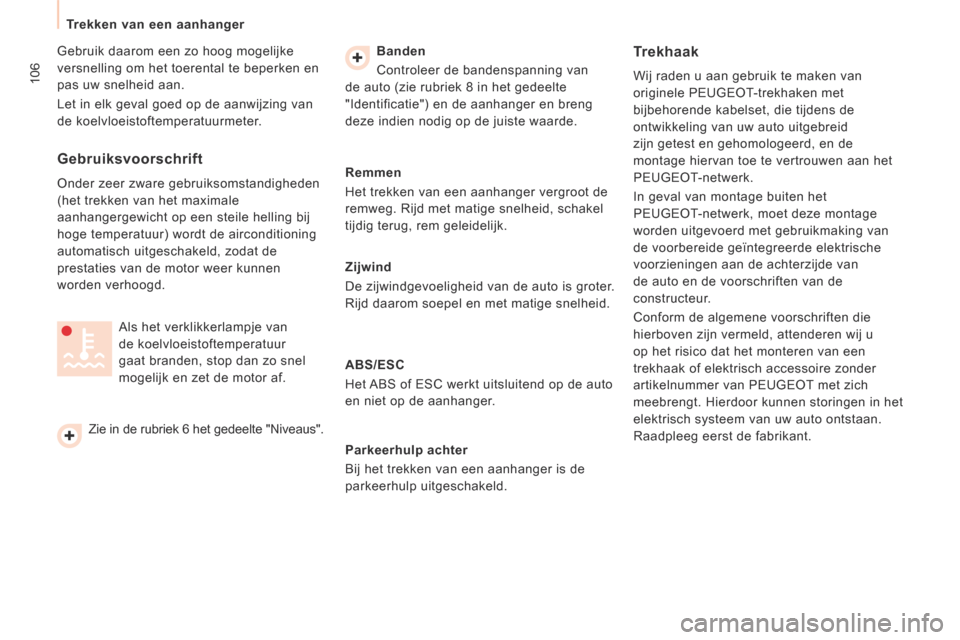 Trekken van een aanhanger

106

Gebruik daarom een zo hoog mogelijke versnelling om het toerental te beperken en pas uw snelheid aan.

Let in elk geval goed op de aanwijzing van de koelvloeistoftemperatuurmeter.

Gebruiksvoorschrift

Onder zeer zware gebruiksomstandigheden (het trekken van het maximale aanhangergewicht op een steile helling bij hoge temperatuur) wordt de airconditioning automatisch uitgeschakeld, zodat de prestaties van de motor weer kunnen worden verhoogd.

Als het verklikkerlampje van de koelvloeistoftemperatuur gaat branden, stop dan zo snel mogelijk en zet de motor af.

Zie in de rubriek 6 het gedeelte "Niveaus".

Banden

Controleer de bandenspanning van de auto (zie rubriek 8 in het gedeelte "Identificatie") en de aanhanger en breng deze indien nodig op de juiste waarde.

Remmen

Het trekken van een aanhanger vergroot de remweg. Rijd met matige snelheid, schakel tijdig terug, rem geleidelijk.

Zijwind

De zijwindgevoeligheid van de auto is groter. Rijd daarom soepel en met matige snelheid.

ABS/ESC

Het ABS of ESC werkt uitsluitend op de auto en niet op de aanhanger.

Parkeerhulp achter

Bij het trekken van een aanhanger is de parkeerhulp uitgeschakeld.

Trekhaak

Wij raden u aan gebruik te maken van originele PEUGEOT-trekhaken met bijbehorende kabelset, die tijdens de ontwikkeling van uw auto uitgebreid zijn getest en gehomologeerd, en de montage hiervan toe te vertrouwen aan het PEUGEOT-netwerk.

In geval van montage buiten het PEUGEOT-netwerk, moet deze montage worden uitgevoerd met gebruikmaking van de voorbereide geïntegreerde elektrische voorzieningen aan de achterzijde van de auto en de voorschriften van de constructeur.

Conform de algemene voorschriften die hierboven zijn vermeld, attenderen wij u op het risico dat het monteren van een trekhaak of elektrisch accessoire zonder artikelnummer van PEUGEOT met zich meebrengt. Hierdoor kunnen storingen in het elektrisch systeem van uw auto ontstaan. Raadpleeg eerst de fabrikant.

carmanualsonline.info